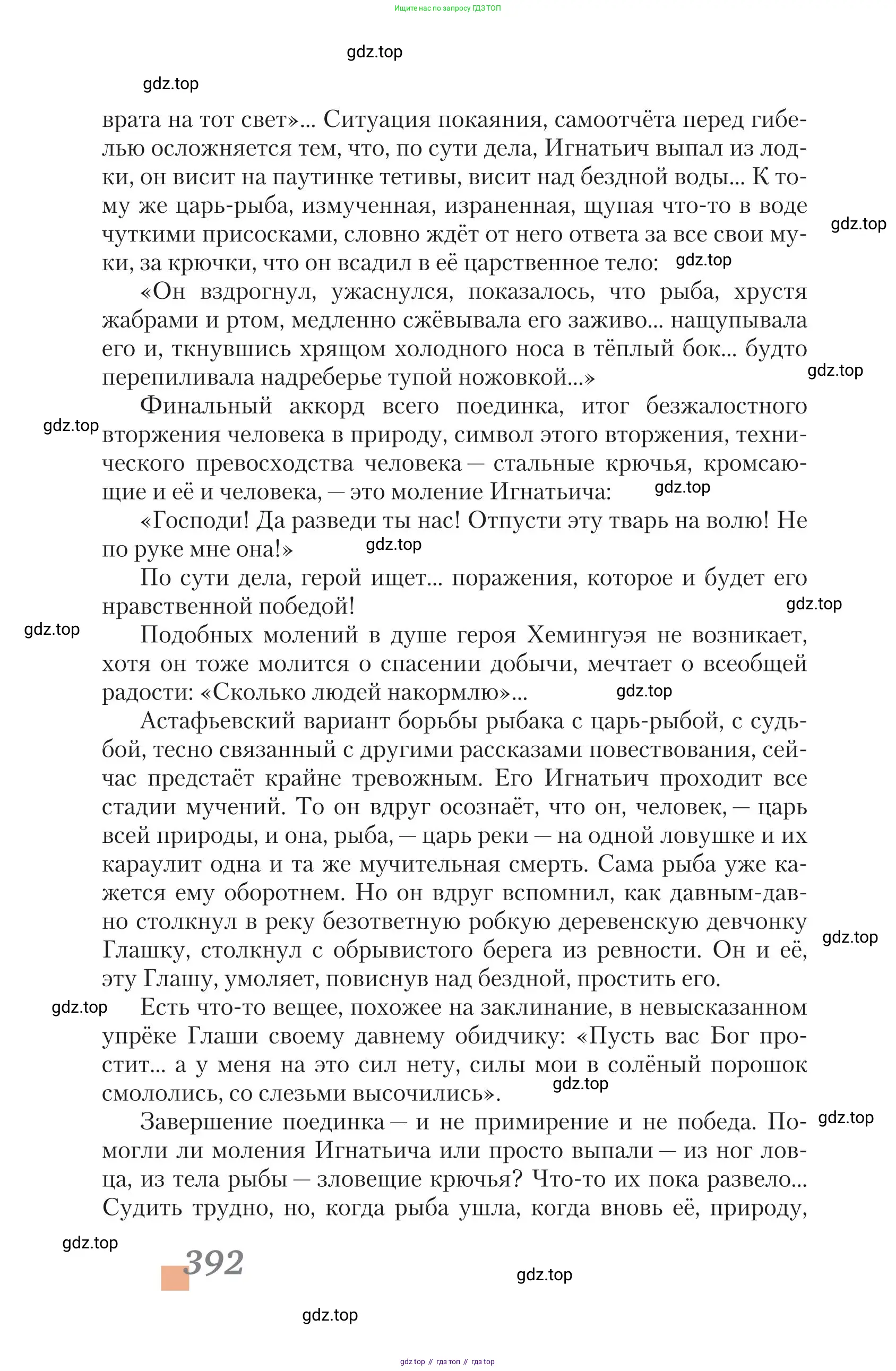 Ищите нас по запросу ГДЗ ТОП

gdz.top

gdz.top

врата на тот свет»... Ситуация покаяния, самоотчёта перед гибелью осложняется тем, что, по сути дела, Игнатьич выпал из лодки, он висит на паутинке тетивы, висит над бездной воды... К тому же царь-рыба, измученная, израненная, щупая что-то в воде чуткими присосками, словно ждёт от него ответа за все свои муки, за крючки, что он всадил в её царственное тело: gdz.top

gdz.top

«Он вздрогнул, ужаснулся, показалось, что рыба, хрустя жабрами и ртом, медленно сжёвывала его заживо... нащупывала его и, ткнувшись хрящом холодного носа в тёплый бок... будто перепиливала надреберье тупой ножовкой...»

gdz.top

Финальный аккорд всего поединка, итог безжалостного вторжения человека в природу, символ этого вторжения, технического превосходства человека — стальные крючья, кромсающие и её и человека, — это моление Игнатьича:

gdz.top

gdz.top

«Господи! Да разведи ты нас! Отпусти эту тварь на волю! Не по руке мне она!»

gdz.top

По сути дела, герой ищет... поражения, которое и будет его нравственной победой!

gdz.top

gdz.top

Подобных молений в душе героя Хемингуэя не возникает, хотя он тоже молится о спасении добычи, мечтает о всеобщей радости: «Сколько людей накормлю»...

gdz.top

Астафьевский вариант борьбы рыбака с царь-рыбой, с судьбой, тесно связанный с другими рассказами повествования, сейчас предстаёт крайне тревожным. Его Игнатьич проходит все стадии мучений. То он вдруг осознаёт, что он, человек, — царь всей природы, и она, рыба, — царь реки — на одной ловушке и их караулит одна и та же мучительная смерть. Сама рыба уже кажется ему оборотнем. Но он вдруг вспомнил, как давным-давно столкнул в реку безответную робкую деревенскую девчонку Глашку, столкнул с обрывистого берега из ревности. Он и её, эту Глашу, умоляет, повиснув над бездной, простить его.

gdz.top

gdz.top

Есть что-то вещее, похожее на заклинание, в невысказанном упрёке Глаши своему давнему обидчику: «Пусть вас Бог простит... а у меня на это сил нету, силы мои в солёный порошок смололись, со слезьми высочились».

gdz.top

Завершение поединка — и не примирение и не победа. Помогли ли моления Игнатьича или просто выпали — из ног ловца, из тела рыбы — зловещие крючья? Что-то их пока развело... Судить трудно, но, когда рыба ушла, когда вновь её, природу,

gdz.top

gdz.top

392

gdz.top

gdz.top

gdz top // гдз топ // гдз top